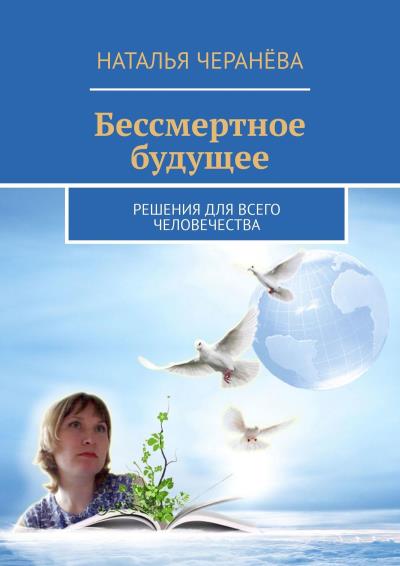 НАТАЛЬЯ ЧЕРАНЁВА

Бессмертное будущее

РЕШЕНИЯ ДЛЯ ВСЕГО ЧЕЛОВЕЧЕСТВА